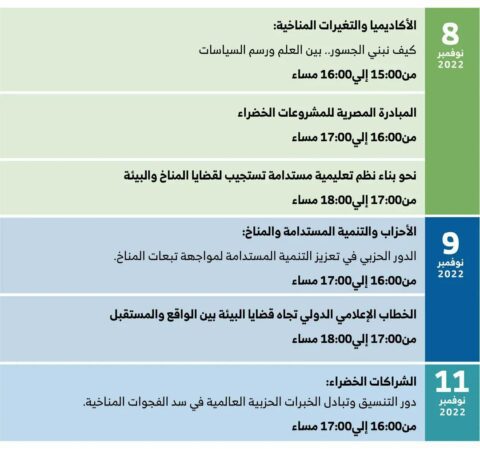 8
نوفمبر
2022

الأكاديميا والتغيرات المناخية:
كيف نبني الجسور.. بين العلم ورسم السياسات
من15:00 إلي16:00 مساء

المبادرة المصرية للمشروعات الخضراء
من16:00 إلي17:00 مساء

نحو بناء نظم تعليمية مستدامة تستجيب لقضايا المناخ والبيئة
من17:00 إلي18:00 مساء

9
نوفمبر
2022

الأحزاب والتنمية المستدامة والمناخ:
الدور الحزبي في تعزيز التنمية المستدامة لمواجهة تبعات المناخ.
من16:00 إلي17:00 مساء

الخطاب الإعلامي الدولي تجاه قضايا البيئة بين الواقع والمستقبل
من17:00 إلي18:00 مساء

11
نوفمبر
2022

الشراكات الخضراء:
دور التنسيق وتبادل الخبرات الحزبية العالمية في سد الفجوات المناخية.
من16:00 إلي17:00 مساء